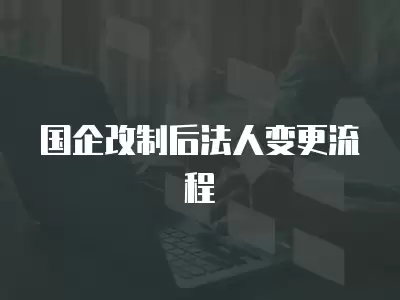 国企改制后法人变更流程